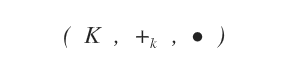 $(K, +_k, \bullet)$